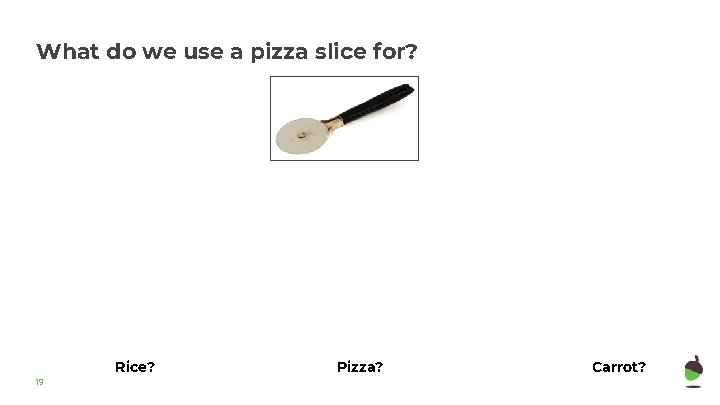 What do we use a pizza slice for?

Rice?

Pizza?

Carrot?

19